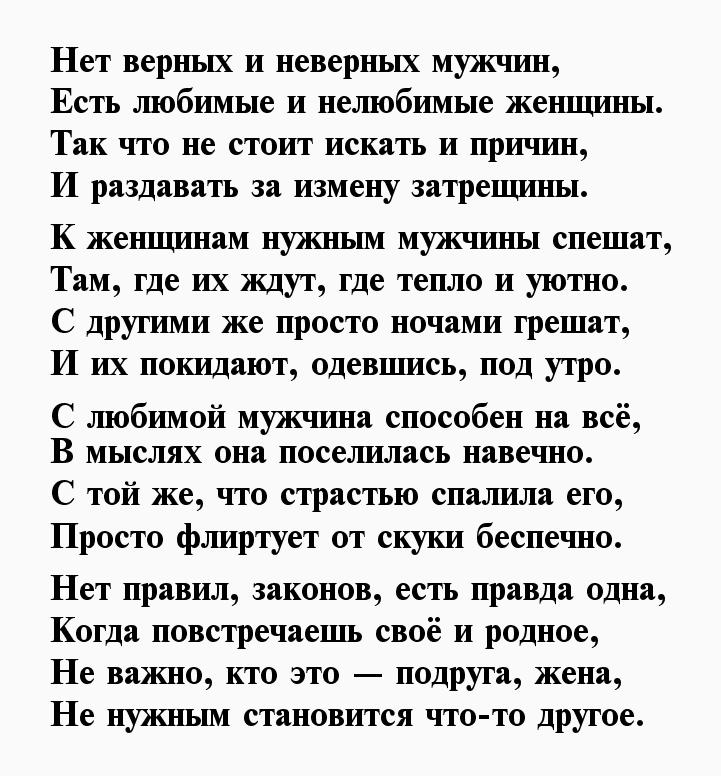 Нет верных и неверных мужчин,
Есть любимые и нелюбимые женщины.
Так что не стоит искать и причин,
И раздавать за измену затрещины.

К женщинам нужным мужчины спешат,
Там, где их ждут, где тепло и уютно.
С другими же просто ночами грешат,
И их покидают, одевшись, под утро.

С любимой мужчина способен на всё,
В мыслях она поселилась навечно.
С той же, что страстью спалила его,
Просто флиртует от скуки беспечно.

Нет правил, законов, есть правда одна,
Когда повстречаешь своё и родное,
Не важно, кто это — подруга, жена,
Не нужным становится что-то другое.